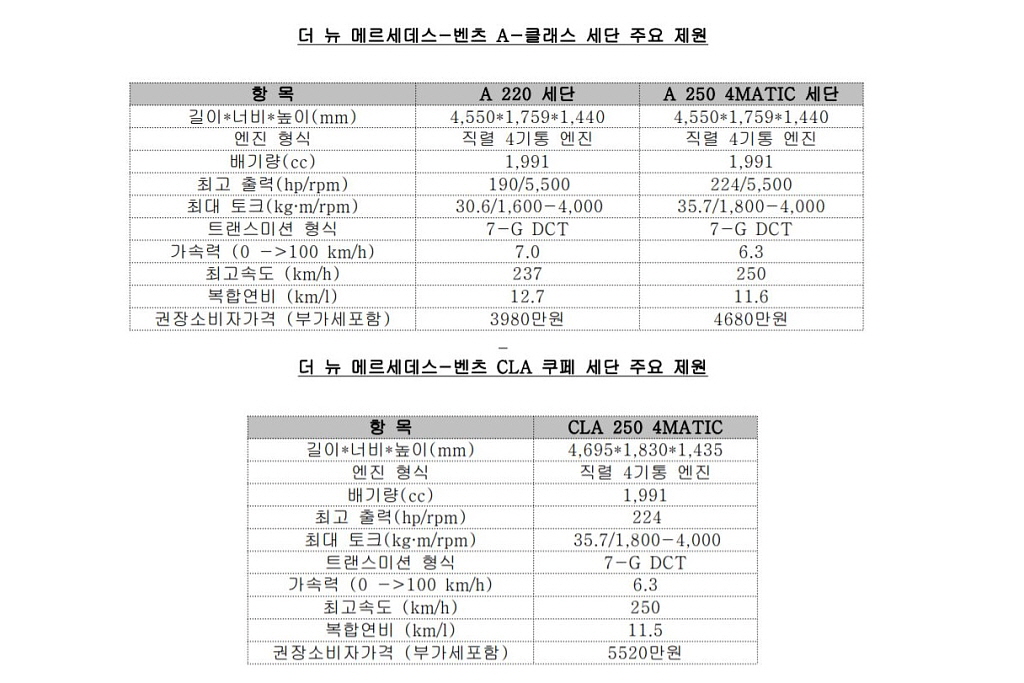 더 뉴 메르세데스-벤츠 A-클래스 세단 주요 제원

| 항 목 | A 220 세단 | A 250 4MATIC 세단 |
|---|---|---|
| 길이*너비*높이(mm) | 4,550*1,759*1,440 | 4,550*1,759*1,440 |
| 엔진 형식 | 직렬 4기통 엔진 | 직렬 4기통 엔진 |
| 배기량(cc) | 1,991 | 1,991 |
| 최고 출력(hp/rpm) | 190/5,500 | 224/5,500 |
| 최대 토크(kg·m/rpm) | 30.6/1,600-4,000 | 35.7/1,800-4,000 |
| 트랜스미션 형식 | 7-G DCT | 7-G DCT |
| 가속력 (0 ->100 km/h) | 7.0 | 6.3 |
| 최고속도 (km/h) | 237 | 250 |
| 복합연비 (km/l) | 12.7 | 11.6 |
| 권장소비자가격 (부가세포함) | 3980만원 | 4680만원 |

-

더 뉴 메르세데스-벤츠 CLA 쿠페 세단 주요 제원

| 항 목 | CLA 250 4MATIC |
|---|---|
| 길이*너비*높이(mm) | 4,695*1,830*1,435 |
| 엔진 형식 | 직렬 4기통 엔진 |
| 배기량(cc) | 1,991 |
| 최고 출력(hp/rpm) | 224 |
| 최대 토크(kg·m/rpm) | 35.7/1,800-4,000 |
| 트랜스미션 형식 | 7-G DCT |
| 가속력 (0 ->100 km/h) | 6.3 |
| 최고속도 (km/h) | 250 |
| 복합연비 (km/l) | 11.5 |
| 권장소비자가격 (부가세포함) | 5520만원 |